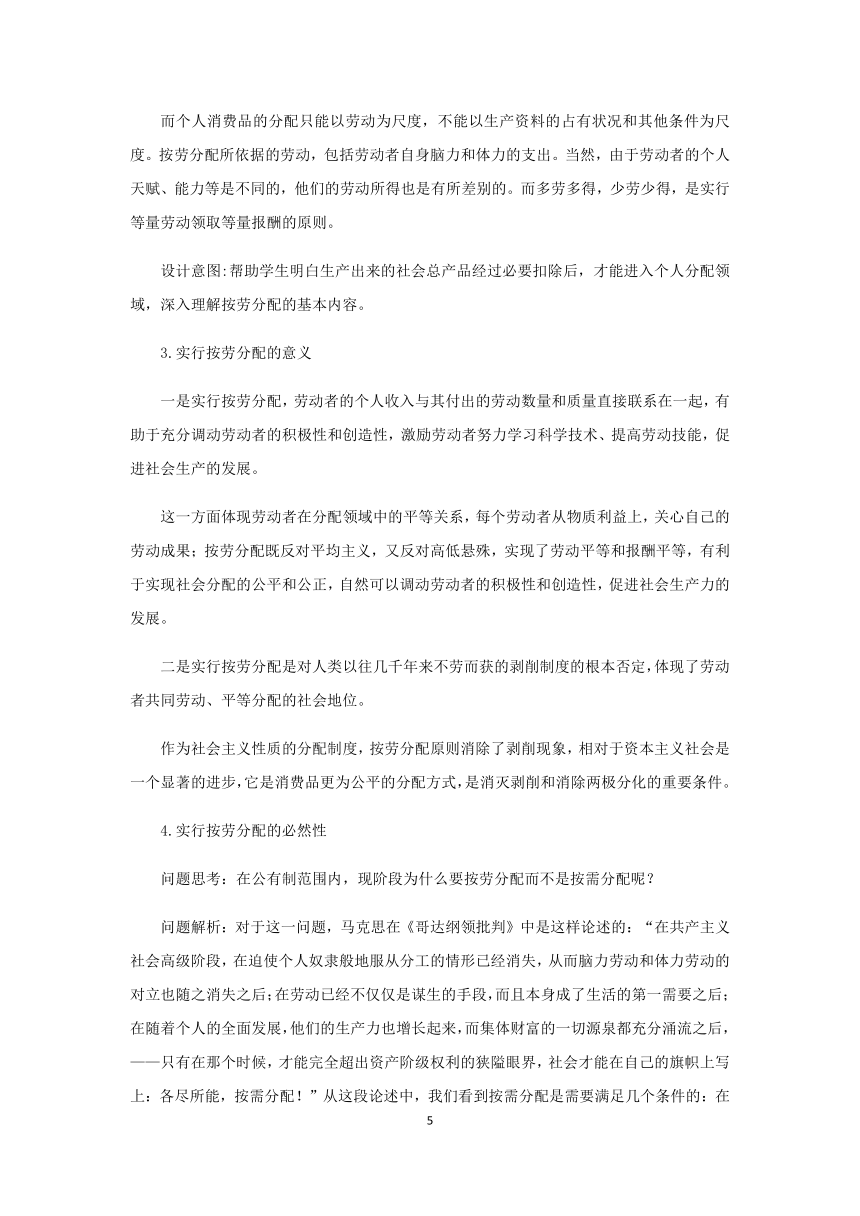 而个人消费品的分配只能以劳动为尺度，不能以生产资料的占有状况和其他条件为尺度。按劳分配所依据的劳动，包括劳动者自身脑力和体力的支出。当然，由于劳动者的个人天赋、能力等是不同的，他们的劳动所得也是有所差别的。而多劳多得，少劳少得，是实行等量劳动领取等量报酬的原则。

设计意图:帮助学生明白生产出来的社会总产品经过必要扣除后，才能进入个人分配领域，深入理解按劳分配的基本内容。

3.实行按劳分配的意义

一是实行按劳分配，劳动者的个人收入与其付出的劳动数量和质量直接联系在一起，有助于充分调动劳动者的积极性和创造性，激励劳动者努力学习科学技术、提高劳动技能，促进社会生产的发展。

这一方面体现劳动者在分配领域中的平等关系，每个劳动者从物质利益上，关心自己的劳动成果；按劳分配既反对平均主义，又反对高低悬殊，实现了劳动平等和报酬平等，有利于实现社会分配的公平和公正，自然可以调动劳动者的积极性和创造性，促进社会生产力的发展。

二是实行按劳分配是对人类以往几千年来不劳而获的剥削制度的根本否定，体现了劳动者共同劳动、平等分配的社会地位。

作为社会主义性质的分配制度，按劳分配原则消除了剥削现象，相对于资本主义社会是一个显著的进步，它是消费品更为公平的分配方式，是消灭剥削和消除两极分化的重要条件。

4.实行按劳分配的必然性

问题思考：在公有制范围内，现阶段为什么要按劳分配而不是按需分配呢？

问题解析：对于这一问题，马克思在《哥达纲领批判》中是这样论述的：“在共产主义社会高级阶段，在迫使个人奴隶般地服从分工的情形已经消失，从而脑力劳动和体力劳动的对立也随之消失之后；在劳动已经不仅仅是谋生的手段，而且本身成了生活的第一需要之后；在随着个人的全面发展，他们的生产力也增长起来，而集体财富的一切源泉都充分涌流之后，——只有在那个时候，才能完全超出资产阶级权利的狭隘眼界，社会才能在自己的旗帜上写上：各尽所能，按需分配！”从这段论述中，我们看到按需分配是需要满足几个条件的：在

5